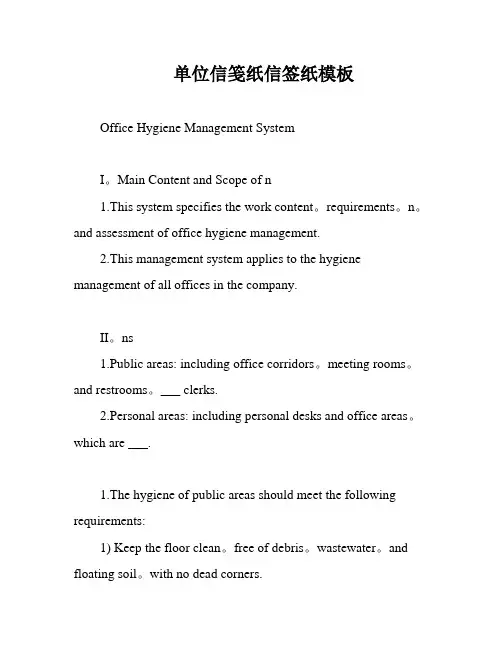 单位信笺纸信签纸模板

Office Hygiene Management System

I。Main Content and Scope of n

1.This system specifies the work content。requirements。n。and assessment of office hygiene management.

2.This management system applies to the hygiene management of all offices in the company.

II。ns

1.Public areas: including office corridors。meeting rooms。and restrooms。___ clerks.

2.Personal areas: including personal desks and office areas。which are ___.

1.The hygiene of public areas should meet the following requirements:

1) Keep the floor clean。free of debris。wastewater。and floating soil。with no dead corners.